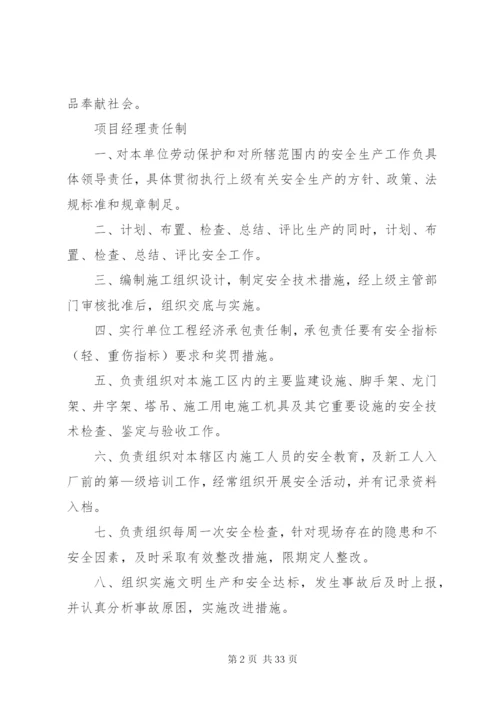 品奉献社会。

项目经理责任制

一、对本单位劳动保护和对所辖范围内的安全生产工作负具体领导责任，具体贯彻执行上级有关安全生产的方针、政策、法规标准和规章制足。

二、计划、布置、检查、总结、评比生产的同时，计划、布置、检查、总结、评比安全工作。

三、编制施工组织设计，制定安全技术措施，经上级主管部门审核批准后，组织交底与实施。

四、实行单位工程经济承包责任制，承包责任要有安全指标（轻、重伤指标）要求和奖罚措施。

五、负责组织对本施工区内的主要监建设施、脚手架、龙门架、井字架、塔吊、施工用电施工机具及其它重要设施的安全技术检查、鉴定与验收工作。

六、负责组织对本辖区内施工人员的安全教育，及新工人入厂前的第一级培训工作，经常组织开展安全活动，并有记录资料入档。

七、负责组织每周一次安全检查，针对现场存在的隐患和不安全因素，及时采取有效整改措施，限期定人整改。

八、组织实施文明生产和安全达标，发生事故后及时上报，并认真分析事故原因，实施改进措施。

第 2 页 共 33 页